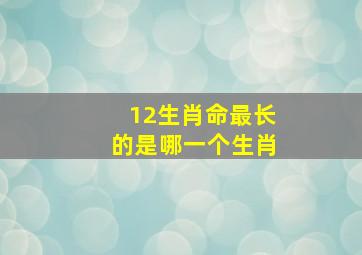 12生肖命最长
的是哪一个生肖